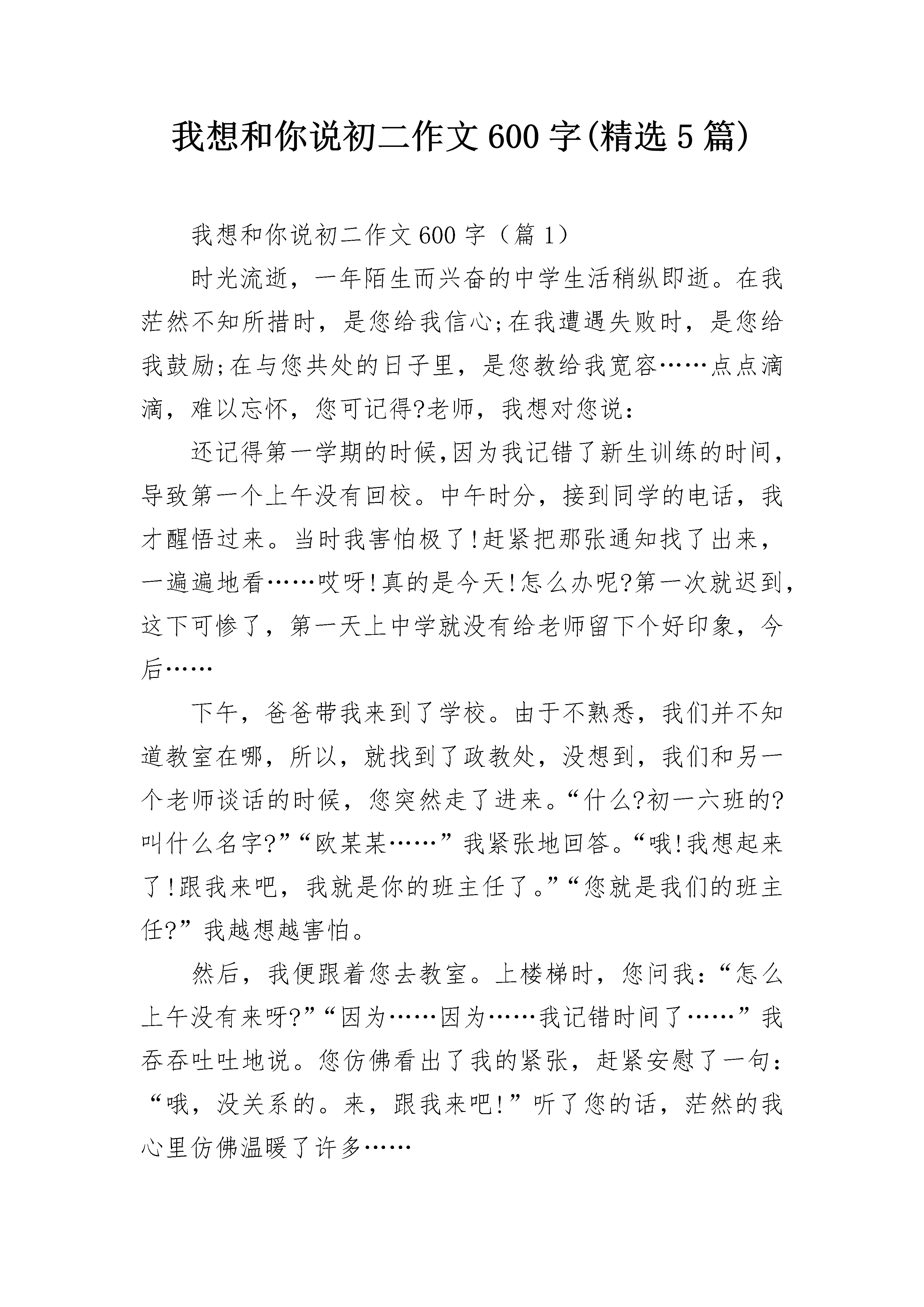 我想和你说初二作文600字(精选5篇)

我想和你说初二作文600字（篇1）

时光流逝，一年陌生而兴奋的中学生活稍纵即逝。在我茫然不知所措时，是您给我信心;在我遭遇失败时，是您给我鼓励;在与您共处的日子里，是您教给我宽容……点点滴滴，难以忘怀，您可记得?老师，我想对您说：

还记得第一学期的时候,因为我记错了新生训练的时间，导致第一个上午没有回校。中午时分，接到同学的电话，我才醒悟过来。当时我害怕极了!赶紧把那张通知找了出来，一遍遍地看……哎呀!真的是今天!怎么办呢?第一次就迟到，这下可惨了，第一天上中学就没有给老师留下个好印象，今后……

下午，爸爸带我来到了学校。由于不熟悉，我们并不知道教室在哪，所以，就找到了政教处，没想到，我们和另一个老师谈话的时候，您突然走了进来。“什么?初一六班的?叫什么名字?”“欧某某……”我紧张地回答。“哦!我想起来了!跟我来吧，我就是你的班主任了。”“您就是我们的班主任?”我越想越害怕。

然后，我便跟着您去教室。上楼梯时，您问我：“怎么上午没有来呀?”“因为……因为……我记错时间了……”我吞吞吐吐地说。您仿佛看出了我的紧张，赶紧安慰了一句：“哦，没关系的。来，跟我来吧!”听了您的话，茫然的我心里仿佛温暖了许多……